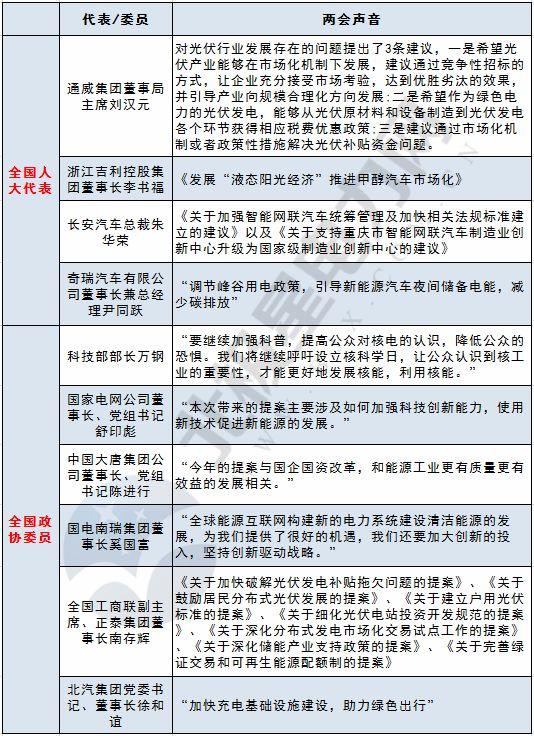 |  | 代表/委员 | 两会声音 |
|---|---|---|
| 全国人大代表 | 通威集团董事局主席刘汉元 | 对光伏行业发展存在的问题提出了3条建议，一是希望光伏产业能够在市场化机制下发展，建议通过竞争性招标的方式，让企业充分接受市场考验，达到优胜劣汰的效果，并引导产业向规模合理化方向发展；二是希望作为绿色电力的光伏发电，能够从光伏原材料和设备制造到光伏发电各个环节获得相应税费优惠政策；三是建议通过市场化机制或者政策性措施解决光伏补贴资金问题。 |
| 全国人大代表 | 浙江吉利控股集团董事长李书福 | 《发展“液态阳光经济”推进甲醇汽车市场化》 |
| 全国人大代表 | 长安汽车总裁朱华荣 | 《关于加强智能网联汽车统筹管理及加快相关法规标准建立的建议》以及《关于支持重庆市智能网联汽车制造业创新中心升级为国家级制造业创新中心的建议》 |
| 全国人大代表 | 奇瑞汽车有限公司董事长兼总经理尹同跃 | “调节峰谷用电政策，引导新能源汽车夜间储备电能，减少碳排放” |
| 全国政协委员 | 科技部部长万钢 | “要继续加强科普，提高公众对核电的认识，降低公众的恐惧。我们将继续呼吁设立核科学日，让公众认识到核工业的重要性，才能更好地发展核能，利用核能。” |
| 全国政协委员 | 国家电网公司董事长、党组书记舒印彪 | “本次带来的提案主要涉及如何加强科技创新能力，使用新技术促进新能源的发展。” |
| 全国政协委员 | 中国大唐集团公司董事长、党组书记陈进行 | “今年的提案与国企国资改革，和能源工业更有质量更有效益的发展相关。” |
| 全国政协委员 | 国电南瑞集团董事长奚国富 | “全球能源互联网构建新的电力系统建设清洁能源的发展，为我们提供了很好的机遇，我们还要加大创新的投入，坚持创新驱动战略。” |
| 全国政协委员 | 全国工商联副主席、正泰集团董事长南存辉 | 《关于加快破解光伏发电补贴拖欠问题的提案》、《关于鼓励居民分布式光伏发展的提案》、《关于建立户用光伏标准的提案》、《关于细化光伏电站投资开发规范的提案》、《关于深化分布式发电市场化交易试点工作的提案》、《关于深化储能产业支持政策的提案》、《关于完善绿证交易和可再生能源配额制的提案》 |
| 全国政协委员 | 北汽集团党委书记、董事长徐和谊 | “加快充电基础设施建设，助力绿色出行” |